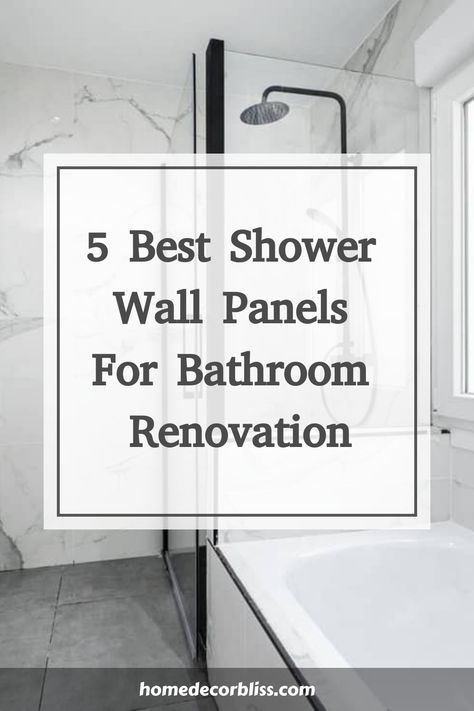 5 Best Shower Wall Panels For Bathroom Renovation

homedecorbliss.com